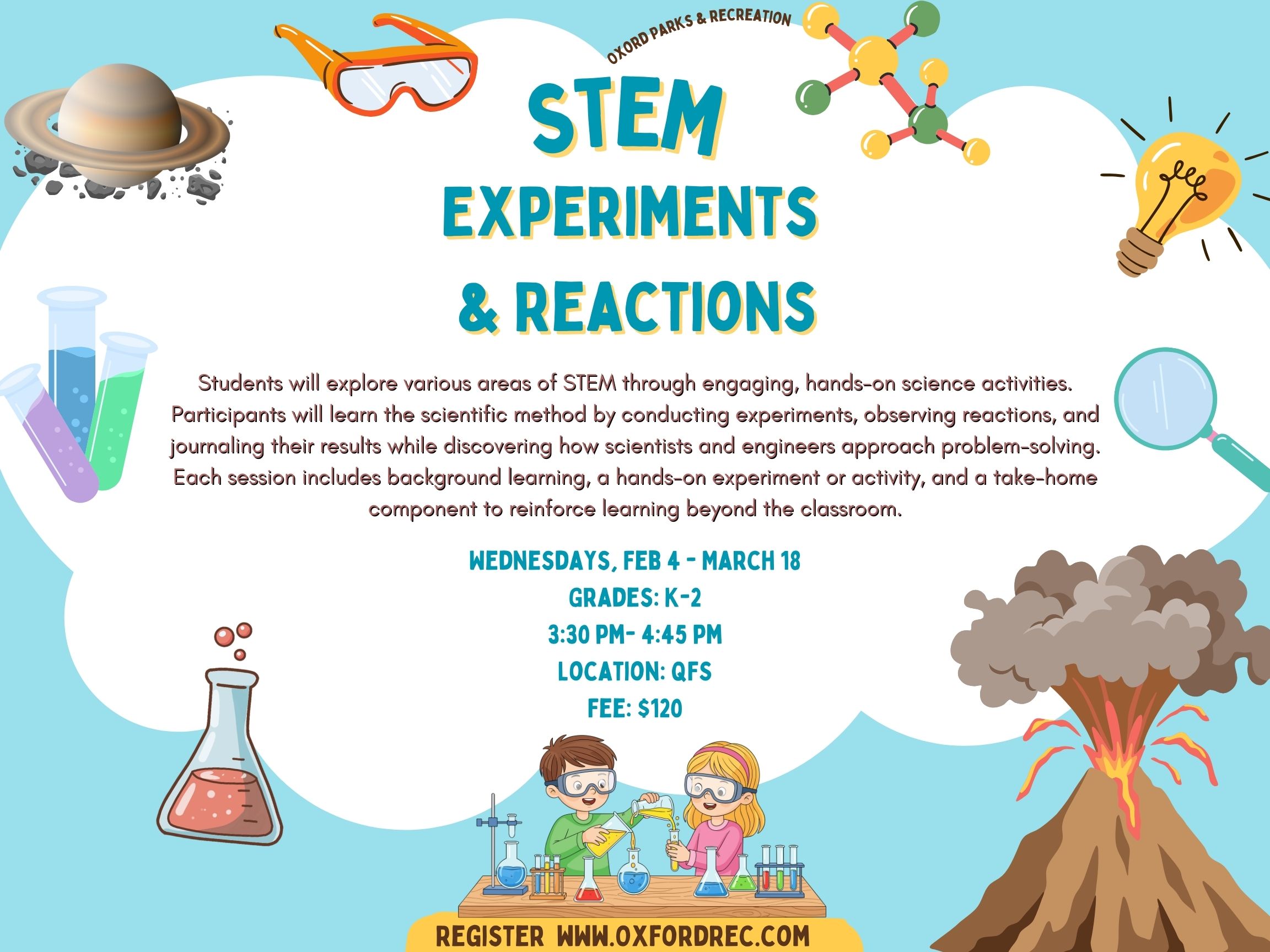 OXORD PARKS & RECREATION

STEM

EXPERIMENTS

& REACTIONS

Students will explore various areas of STEM through engaging, hands-on science activities. Participants will learn the scientific method by conducting experiments, observing reactions, and journaling their results while discovering how scientists and engineers approach problem-solving. Each session includes background learning, a hands-on experiment or activity, and a take-home component to reinforce learning beyond the classroom.

WEDNESDAYS, FEB 4 - MARCH 18
GRADES: K-2
3:30 PM- 4:45 PM
LOCATION: QFS
FEE: $120

REGISTER WWW.OXFORDREC.COM